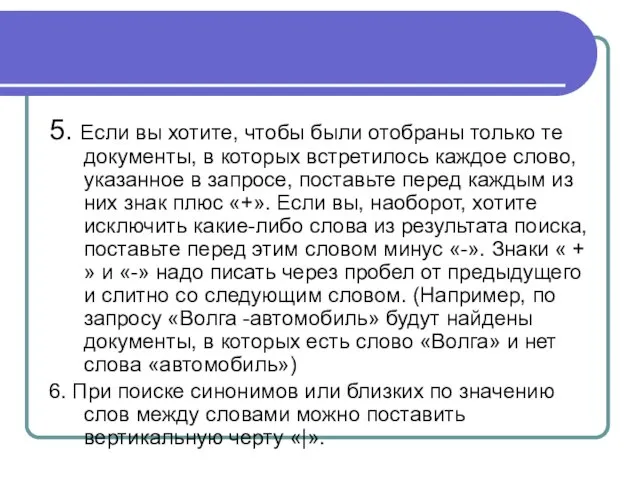 5. Если вы хотите, чтобы были отобраны только те документы, в которых встретилось каждое слово, указанное в запросе, поставьте перед каждым из них знак плюс «+». Если вы, наоборот, хотите исключить какие-либо слова из результата поиска, поставьте перед этим словом минус «-». Знаки « + » и «-» надо писать через пробел от предыдущего и слитно со следующим словом. (Например, по запросу «Волга -автомобиль» будут найдены документы, в которых есть слово «Волга» и нет слова «автомобиль»)

6. При поиске синонимов или близких по значению слов между словами можно поставить вертикальную черту «|».